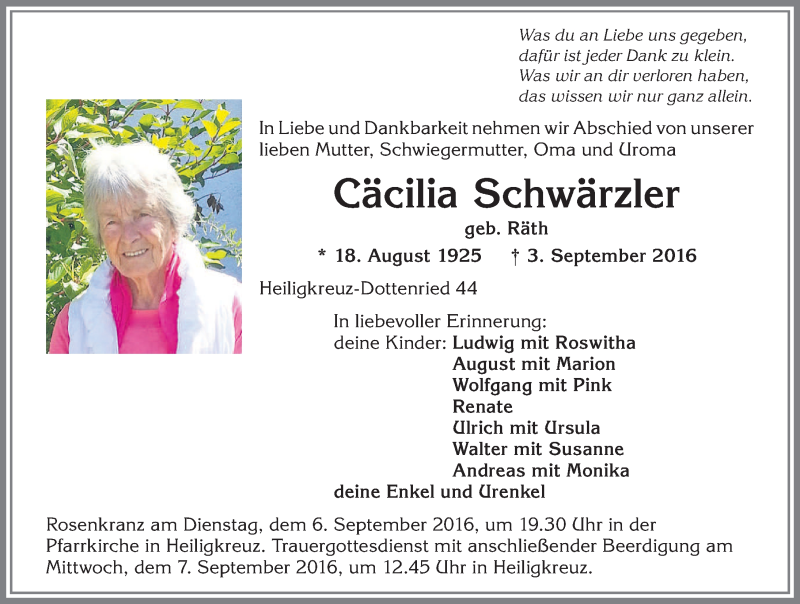 Was du an Liebe uns gegeben,
dafür ist jeder Dank zu klein.
Was wir an dir verloren haben,
das wissen wir nur ganz allein.

In Liebe und Dankbarkeit nehmen wir Abschied von unserer lieben Mutter, Schwiegermutter, Oma und Uroma

Cäcilia Schwärzler

geb. Räth

* 18. August 1925 † 3. September 2016

Heiligkreuz-Dottenried 44

In liebevoller Erinnerung:
deine Kinder: Ludwig mit Roswitha
August mit Marion
Wolfgang mit Pink
Renate
Ulrich mit Ursula
Walter mit Susanne
Andreas mit Monika
deine Enkel und Urenkel

Rosenkranz am Dienstag, dem 6. September 2016, um 19.30 Uhr in der Pfarrkirche in Heiligkreuz. Trauergottesdienst mit anschließender Beerdigung am Mittwoch, dem 7. September 2016, um 12.45 Uhr in Heiligkreuz.